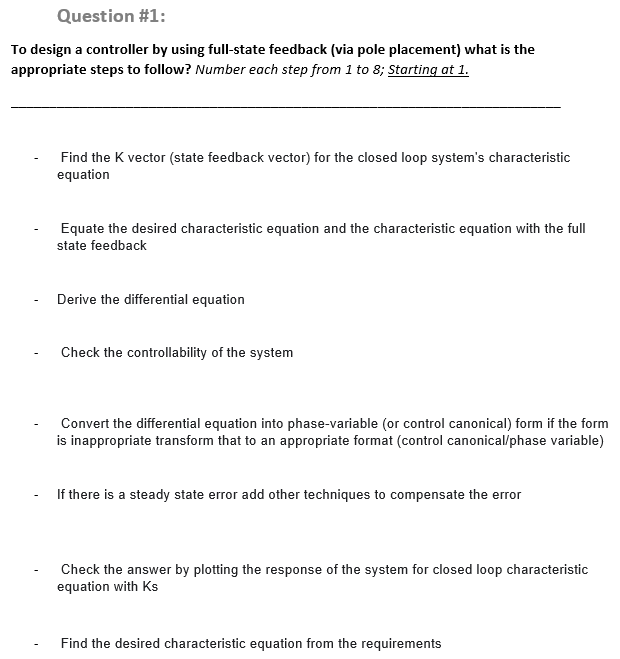 Question #1:

To design a controller by using full-state feedback (via pole placement) what is the appropriate steps to follow? Number each step from 1 to 8; Starting at 1.

- Find the K vector (state feedback vector) for the closed loop system's characteristic equation

- Equate the desired characteristic equation and the characteristic equation with the full state feedback

- Derive the differential equation

- Check the controllability of the system

- Convert the differential equation into phase-variable (or control canonical) form if the form is inappropriate transform that to an appropriate format (control canonical/phase variable)

- If there is a steady state error add other techniques to compensate the error

- Check the answer by plotting the response of the system for closed loop characteristic equation with Ks

- Find the desired characteristic equation from the requirements